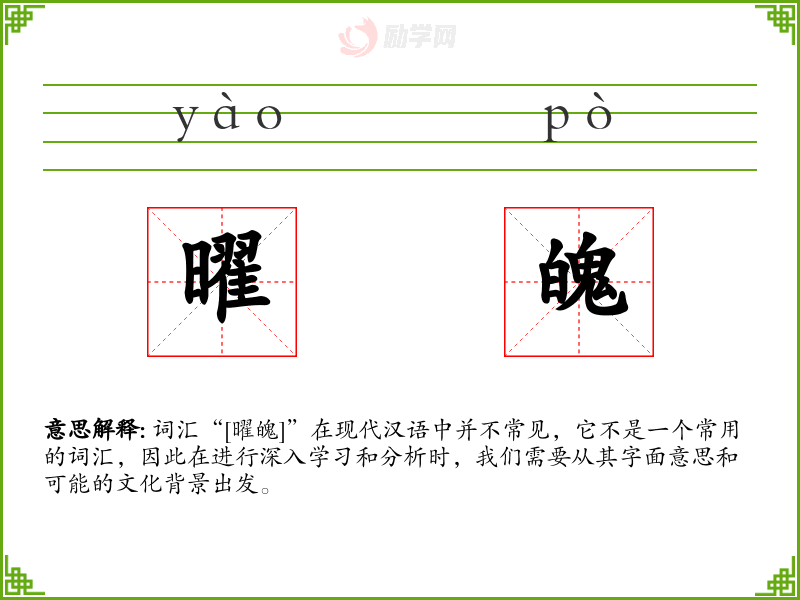 yào pò

曜

魄

意思解释:词汇“[曜魄]”在现代汉语中并不常见，它不是一个常用的词汇，因此在进行深入学习和分析时，我们需要从其字面意思和可能的文化背景出发。

励学网